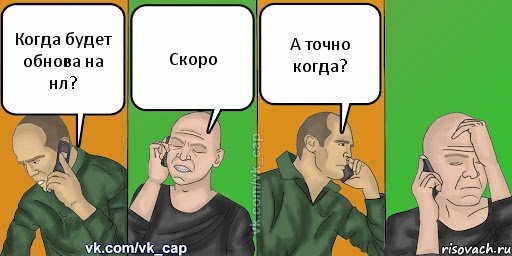 Когда будет обнова на нл?

Скоро

А точно когда?

vk.com/vk_cap

vk.com/vk_cap

risovach.ru